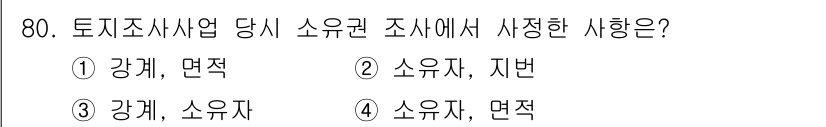 80. 토지조사사업 당시 소유권 조사에서 사정한 사항은?

① 강계, 면적 ② 소유자, 지번

③ 강계, 소유자 ④ 소유자, 면적